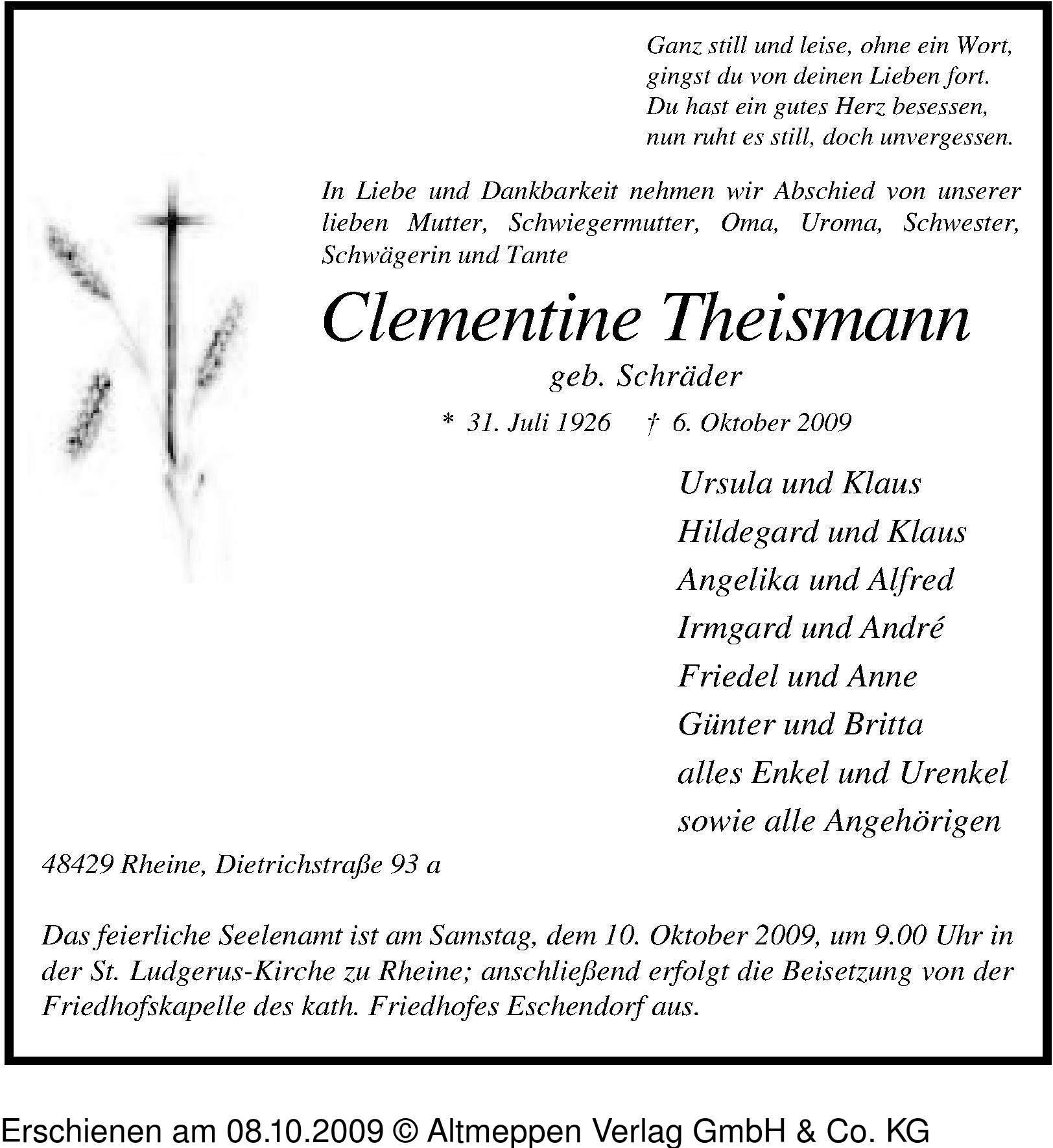 Ganz still und leise, ohne ein Wort,
gingst du von deinen Lieben fort.
Du hast ein gutes Herz besessen,
nun ruht es still, doch unvergessen.

In Liebe und Dankbarkeit nehmen wir Abschied von unserer lieben Mutter, Schwiegermutter, Oma, Uroma, Schwester, Schwägerin und Tante

Clementine Theismann

geb. Schräder

* 31. Juli 1926 † 6. Oktober 2009

Ursula und Klaus
Hildegard und Klaus
Angelika und Alfred
Irmgard und André
Friedel und Anne
Günter und Britta
alles Enkel und Urenkel
sowie alle Angehörigen

48429 Rheine, Dietrichstraße 93 a

Das feierliche Seelenamt ist am Samstag, dem 10. Oktober 2009, um 9.00 Uhr in der St. Ludgerus-Kirche zu Rheine; anschließend erfolgt die Beisetzung von der Friedhofskapelle des kath. Friedhofes Eschendorf aus.

Erschienen am 08.10.2009 © Altmeppen Verlag GmbH & Co. KG